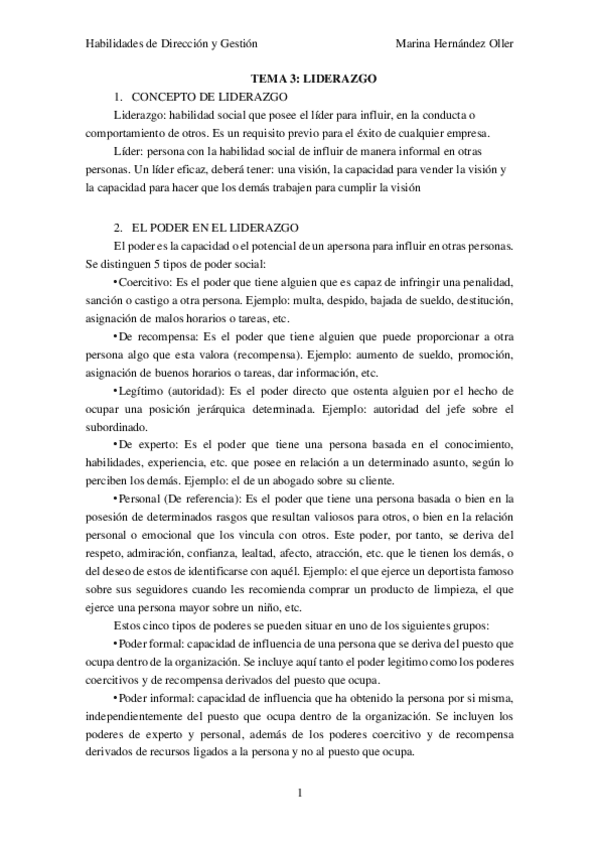 Habilidades de Dirección y Gestión	Marina Hernández Oller

TEMA 3: LIDERAZGO

1. CONCEPTO DE LIDERAZGO

Liderazgo: habilidad social que posee el líder para influir, en la conducta o comportamiento de otros. Es un requisito previo para el éxito de cualquier empresa.

Líder: persona con la habilidad social de influir de manera informal en otras personas. Un líder eficaz, deberá tener: una visión, la capacidad para vender la visión y la capacidad para hacer que los demás trabajen para cumplir la visión

2. EL PODER EN EL LIDERAZGO

El poder es la capacidad o el potencial de un apersona para influir en otras personas. Se distinguen 5 tipos de poder social:

•Coercitivo: Es el poder que tiene alguien que es capaz de infringir una penalidad, sanción o castigo a otra persona. Ejemplo: multa, despido, bajada de sueldo, destitución, asignación de malos horarios o tareas, etc.

•De recompensa: Es el poder que tiene alguien que puede proporcionar a otra persona algo que esta valora (recompensa). Ejemplo: aumento de sueldo, promoción, asignación de buenos horarios o tareas, dar información, etc.

•Legítimo (autoridad): Es el poder directo que ostenta alguien por el hecho de ocupar una posición jerárquica determinada. Ejemplo: autoridad del jefe sobre el subordinado.

•De experto: Es el poder que tiene una persona basada en el conocimiento, habilidades, experiencia, etc. que posee en relación a un determinado asunto, según lo perciben los demás. Ejemplo: el de un abogado sobre su cliente.

•Personal (De referencia): Es el poder que tiene una persona basada o bien en la posesión de determinados rasgos que resultan valiosos para otros, o bien en la relación personal o emocional que los vincula con otros. Este poder, por tanto, se deriva del respeto, admiración, confianza, lealtad, afecto, atracción, etc. que le tienen los demás, o del deseo de estos de identificarse con aquél. Ejemplo: el que ejerce un deportista famoso sobre sus seguidores cuando les recomienda comprar un producto de limpieza, el que ejerce una persona mayor sobre un niño, etc.

Estos cinco tipos de poderes se pueden situar en uno de los siguientes grupos:

•Poder formal: capacidad de influencia de una persona que se deriva del puesto que ocupa dentro de la organización. Se incluye aquí tanto el poder legitimo como los poderes coercitivos y de recompensa derivados del puesto que ocupa.

•Poder informal: capacidad de influencia que ha obtenido la persona por si misma, independientemente del puesto que ocupa dentro de la organización. Se incluyen los poderes de experto y personal, además de los poderes coercitivo y de recompensa derivados de recursos ligados a la persona y no al puesto que ocupa.

1